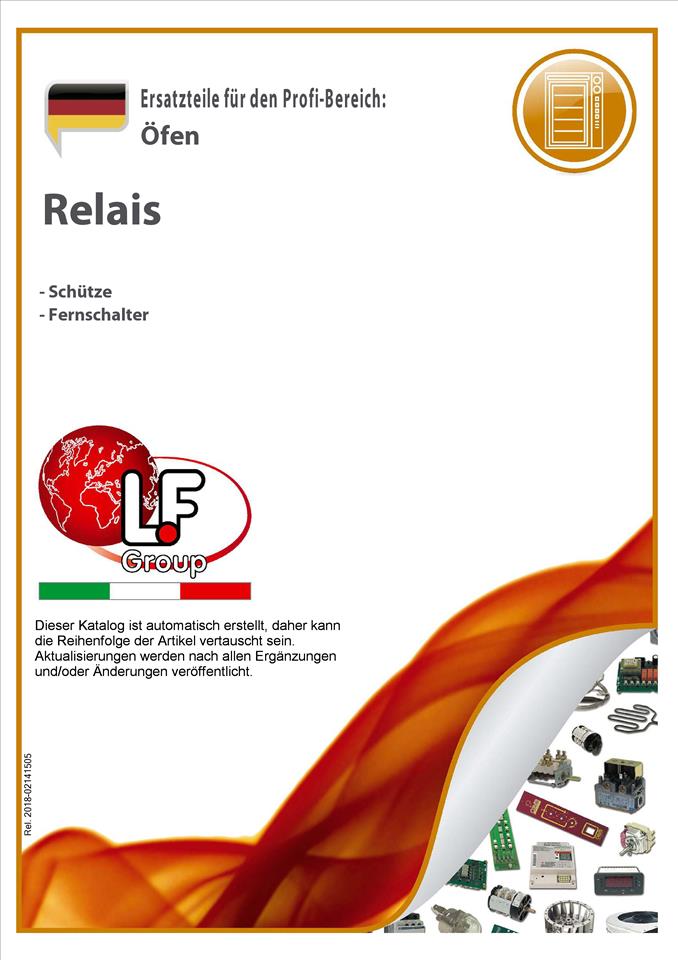 Ersatzteile für den Profi-Bereich:
Öfen

Relais

- Schütze
- Fernschalter

L.F
Group

Dieser Katalog ist automatisch erstellt, daher kann die Reihenfolge der Artikel vertauscht sein. Aktualisierungen werden nach allen Ergänzungen und/oder Änderungen veröffentlicht.

Rel. 2018-02141505